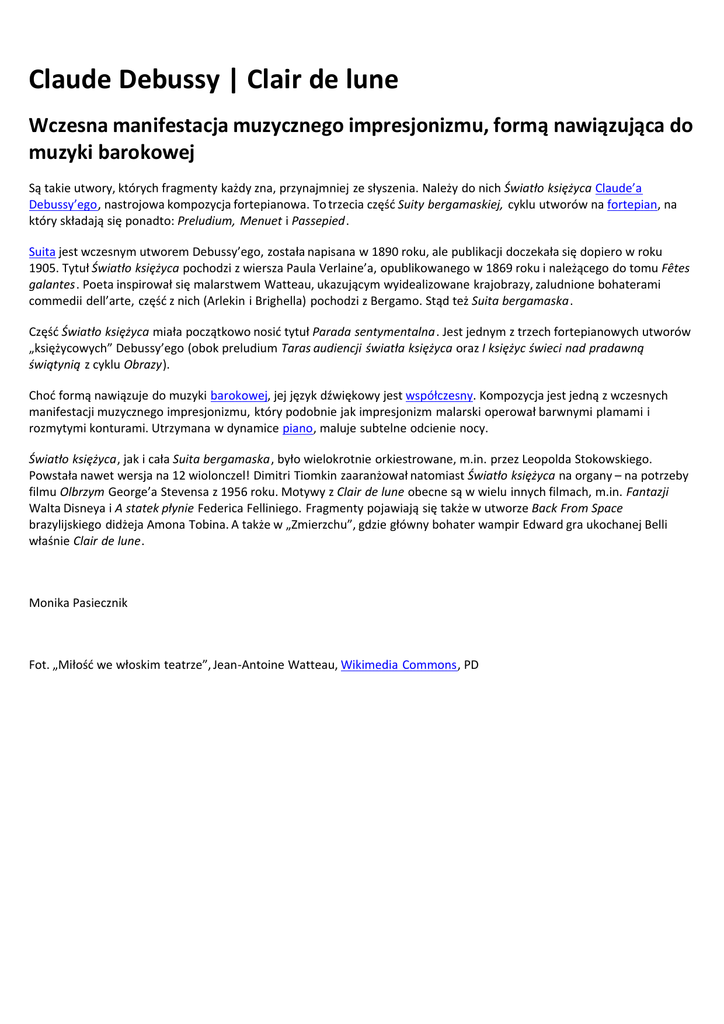 Claude Debussy | Clair de lune

Wczesna manifestacja muzycznego impresjonizmu, formą nawiązująca do muzyki barokowej

Są takie utwory, których fragmenty każdy zna, przynajmniej ze słyszenia. Należy do nich Światło księżyca Claude'a Debussy'ego, nastrojowa kompozycja fortepianowa. To trzecia część Suity bergamaskiej, cyklu utworów na fortepian, na który składają się ponadto: Preludium, Menuet i Passepied.

Suita jest wczesnym utworem Debussy'ego, została napisana w 1890 roku, ale publikacji doczekała się dopiero w roku 1905. Tytuł Światło księżyca pochodzi z wiersza Paula Verlaine'a, opublikowanego w 1869 roku i należącego do tomu Fêtes galantes. Poeta inspirował się malarstwem Watteau, ukazującym wyidealizowane krajobrazy, zaludnione bohaterami commedii dell'arte, część z nich (Arlekin i Brighella) pochodzi z Bergamo. Stąd też Suita bergamaska.

Część Światło księżyca miała początkowo nosić tytuł Parada sentymentalna. Jest jednym z trzech fortepianowych utworów „księżycowych" Debussy'ego (obok preludium Taras audiencji światła księżyca oraz I księżyc świeci nad pradawną świątynią z cyklu Obrazy).

Choć formą nawiązuje do muzyki barokowej, jej język dźwiękowy jest współczesny. Kompozycja jest jedną z wczesnych manifestacji muzycznego impresjonizmu, który podobnie jak impresjonizm malarski operował barwnymi plamami i rozmytymi konturami. Utrzymana w dynamice piano, maluje subtelne odcienie nocy.

Światło księżyca, jak i cała Suita bergamaska, było wielokrotnie orkiestrowane, m.in. przez Leopolda Stokowskiego. Powstała nawet wersja na 12 wiolonczel! Dimitri Tiomkin zaaranżował natomiast Światło księżyca na organy – na potrzeby filmu Olbrzym George'a Stevensa z 1956 roku. Motywy z Clair de lune obecne są w wielu innych filmach, m.in. Fantazji Walta Disneya i A statek płynie Federica Felliniego. Fragmenty pojawiają się także w utworze Back From Space brazylijskiego didżeja Amona Tobina. A także w „Zmierzchu", gdzie główny bohater wampir Edward gra ukochanej Belli właśnie Clair de lune.

Monika Pasiecznik

Fot. „Miłość we włoskim teatrze", Jean-Antoine Watteau, Wikimedia Commons, PD